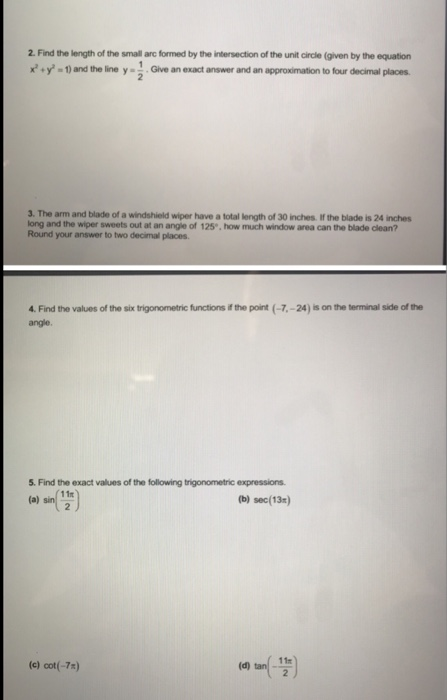 2. Find the length of the small arc formed by the intersection of the unit circle (given by the equation $x^2+y^2=1$) and the line $y=\frac{1}{2}$. Give an exact answer and an approximation to four decimal places.

3. The arm and blade of a windshield wiper have a total length of 30 inches. If the blade is 24 inches long and the wiper sweets out at an angle of 125°, how much window area can the blade clean? Round your answer to two decimal places.

4. Find the values of the six trigonometric functions if the point $(-7,-24)$ is on the terminal side of the angle.

5. Find the exact values of the following trigonometric expressions.

(a) $\sin\left(\frac{11\pi}{2}\right)$

(b) $\sec(13\pi)$

(c) $\cot(-7\pi)$

(d) $\tan\left(-\frac{11\pi}{2}\right)$